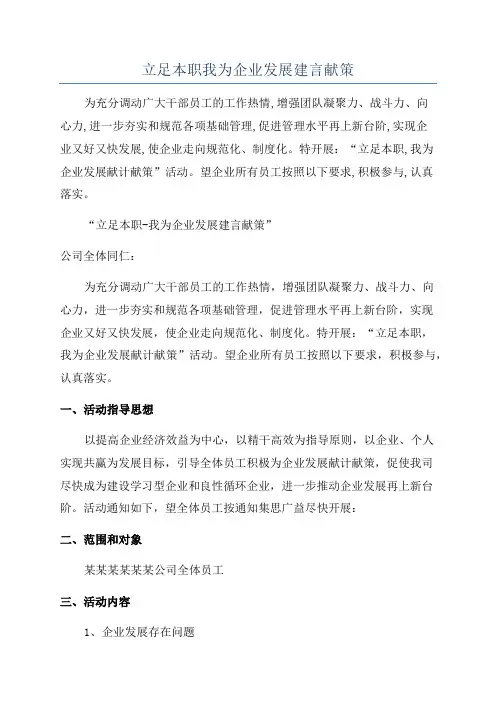 立足本职我为企业发展建言献策

为充分调动广大干部员工的工作热情，增强团队凝聚力、战斗力、向心力，进一步夯实和规范各项基础管理，促进管理水平再上新台阶，实现企业又好又快发展，使企业走向规范化、制度化。特开展：“立足本职，我为企业发展献计献策”活动。望企业所有员工按照以下要求，积极参与，认真落实。

“立足本职-我为企业发展建言献策”

公司全体同仁：

为充分调动广大干部员工的工作热情，增强团队凝聚力、战斗力、向心力，进一步夯实和规范各项基础管理，促进管理水平再上新台阶，实现企业又好又快发展，使企业走向规范化、制度化。特开展：“立足本职，我为企业发展献计献策”活动。望企业所有员工按照以下要求，积极参与，认真落实。

一、活动指导思想

以提高企业经济效益为中心，以精干高效为指导原则，以企业、个人实现共赢为发展目标，引导全体员工积极为企业发展献计献策，促使我司尽快成为建设学习型企业和良性循环企业，进一步推动企业发展再上新台阶。活动通知如下，望全体员工按通知集思广益尽快开展：

二、范围和对象

某某某某某某公司全体员工

三、活动内容

1、企业发展存在问题